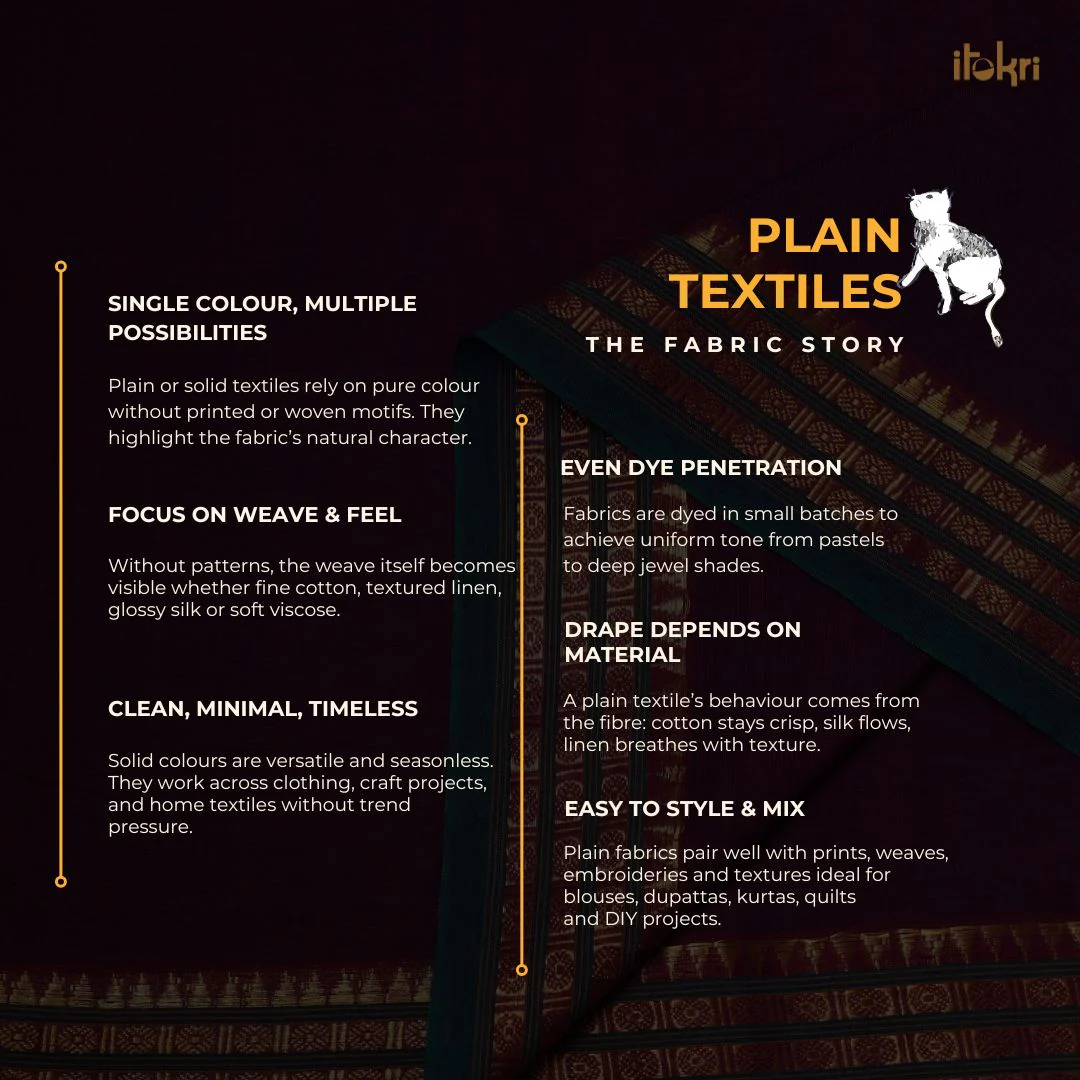 itokri

PLAIN TEXTILES

THE FABRIC STORY

SINGLE COLOUR, MULTIPLE POSSIBILITIES

Plain or solid textiles rely on pure colour without printed or woven motifs. They highlight the fabric's natural character.

FOCUS ON WEAVE & FEEL

Without patterns, the weave itself becomes visible whether fine cotton, textured linen, glossy silk or soft viscose.

CLEAN, MINIMAL, TIMELESS

Solid colours are versatile and seasonless. They work across clothing, craft projects, and home textiles without trend pressure.

EVEN DYE PENETRATION

Fabrics are dyed in small batches to achieve uniform tone from pastels to deep jewel shades.

DRAPE DEPENDS ON MATERIAL

A plain textile's behaviour comes from the fibre: cotton stays crisp, silk flows, linen breathes with texture.

EASY TO STYLE & MIX

Plain fabrics pair well with prints, weaves, embroideries and textures ideal for blouses, dupattas, kurtas, quilts and DIY projects.